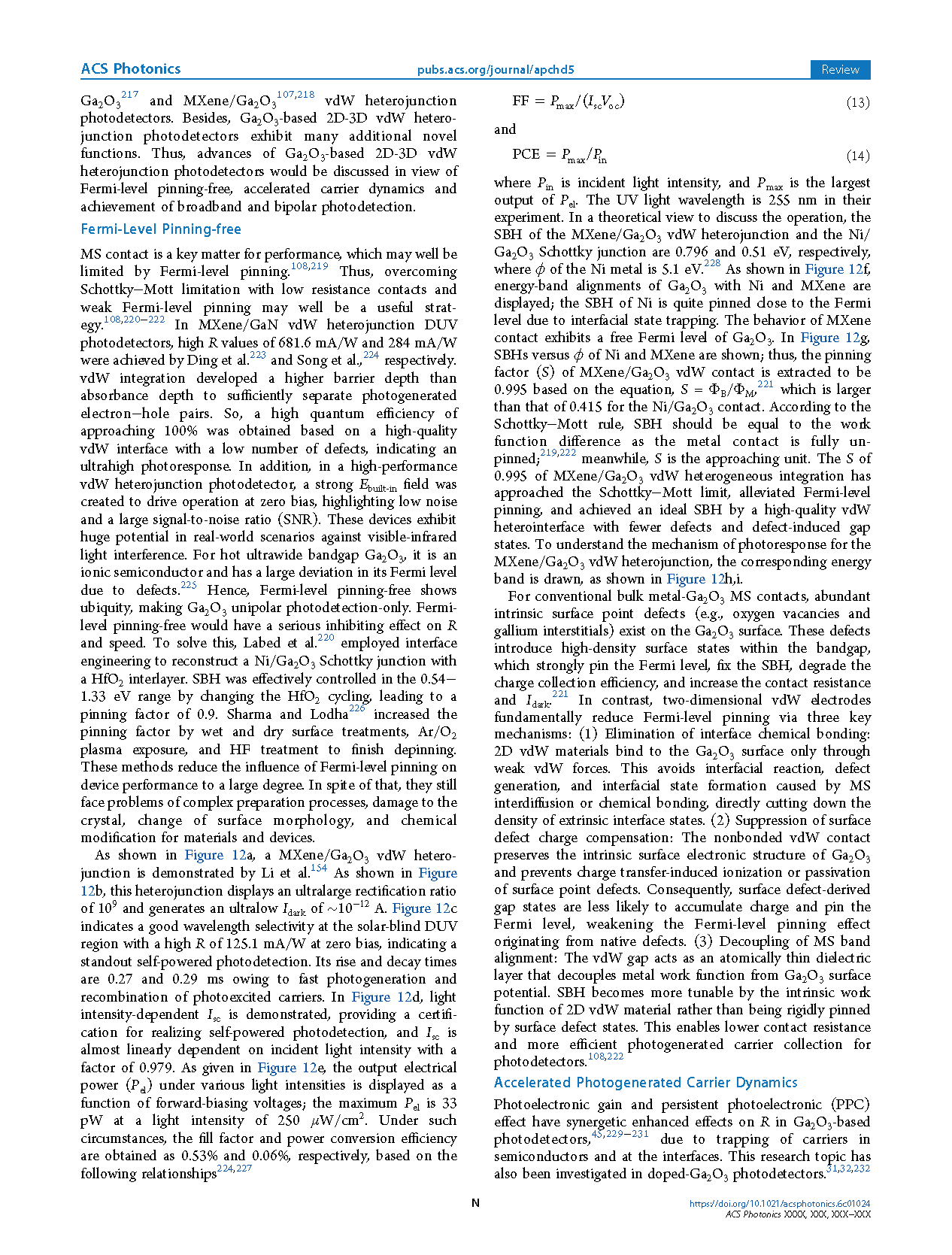 ACS Photonics pubs.acs.org/journal/apchd5 Review

$Ga_2O_3$$^{217}$ and MXene/$Ga_2O_3$$^{107,218}$ vdW heterojunction photodetectors. Besides, $Ga_2O_3$-based 2D-3D vdW heterojunction photodetectors exhibit many additional novel functions. Thus, advances of $Ga_2O_3$-based 2D-3D vdW heterojunction photodetectors would be discussed in view of Fermi-level pinning-free, accelerated carrier dynamics and achievement of broadband and bipolar photodetection.

Fermi-Level Pinning-free

MS contact is a key matter for performance, which may well be limited by Fermi-level pinning.$^{108,219}$ Thus, overcoming Schottky−Mott limitation with low resistance contacts and weak Fermi-level pinning may well be a useful strategy.$^{108,220−222}$ In MXene/GaN vdW heterojunction DUV photodetectors, high $R$ values of 681.6 mA/W and 284 mA/W were achieved by Ding et al.$^{223}$ and Song et al.,$^{224}$ respectively. vdW integration developed a higher barrier depth than absorbance depth to sufficiently separate photogenerated electron−hole pairs. So, a high quantum efficiency of approaching 100% was obtained based on a high-quality vdW interface with a low number of defects, indicating an ultrahigh photoresponse. In addition, in a high-performance vdW heterojunction photodetector, a strong $E_{\text{built-in}}$ field was created to drive operation at zero bias, highlighting low noise and a large signal-to-noise ratio (SNR). These devices exhibit huge potential in real-world scenarios against visible-infrared light interference. For hot ultrawide bandgap $Ga_2O_3$, it is an ionic semiconductor and has a large deviation in its Fermi level due to defects.$^{225}$ Hence, Fermi-level pinning-free shows ubiquity, making $Ga_2O_3$ unipolar photodetection-only. Fermi-level pinning-free would have a serious inhibiting effect on $R$ and speed. To solve this, Labed et al.$^{220}$ employed interface engineering to reconstruct a Ni/$Ga_2O_3$ Schottky junction with a $HfO_2$ interlayer. SBH was effectively controlled in the 0.54−1.33 eV range by changing the $HfO_2$ cycling, leading to a pinning factor of 0.9. Sharma and Lodha$^{226}$ increased the pinning factor by wet and dry surface treatments, Ar/$O_2$ plasma exposure, and HF treatment to finish depinning. These methods reduce the influence of Fermi-level pinning on device performance to a large degree. In spite of that, they still face problems of complex preparation processes, damage to the crystal, change of surface morphology, and chemical modification for materials and devices.

As shown in Figure 12a, a MXene/$Ga_2O_3$ vdW heterojunction is demonstrated by Li et al.$^{154}$ As shown in Figure 12b, this heterojunction displays an ultralarge rectification ratio of $10^9$ and generates an ultralow $I_{\text{dark}}$ of $\sim 10^{-12}$ A. Figure 12c indicates a good wavelength selectivity at the solar-blind DUV region with a high $R$ of 125.1 mA/W at zero bias, indicating a standout self-powered photodetection. Its rise and decay times are 0.27 and 0.29 ms owing to fast photogeneration and recombination of photoexcited carriers. In Figure 12d, light intensity-dependent $I_{sc}$ is demonstrated, providing a certification for realizing self-powered photodetection, and $I_{sc}$ is almost linearly dependent on incident light intensity with a factor of 0.979. As given in Figure 12e, the output electrical power ($P_{el}$) under various light intensities is displayed as a function of forward-biasing voltages; the maximum $P_{el}$ is 33 pW at a light intensity of 250 $\mu W/cm^2$. Under such circumstances, the fill factor and power conversion efficiency are obtained as 0.53% and 0.06%, respectively, based on the following relationships$^{224,227}$

$FF = P_{max}/(I_{sc}V_{oc})$ (13)

and

$PCE = P_{max}/P_{in}$ (14)

where $P_{in}$ is incident light intensity, and $P_{max}$ is the largest output of $P_{el}$. The UV light wavelength is 255 nm in their experiment. In a theoretical view to discuss the operation, the SBH of the MXene/$Ga_2O_3$ vdW heterojunction and the Ni/$Ga_2O_3$ Schottky junction are 0.796 and 0.51 eV, respectively, where $\phi$ of the Ni metal is 5.1 eV.$^{228}$ As shown in Figure 12f, energy-band alignments of $Ga_2O_3$ with Ni and MXene are displayed; the SBH of Ni is quite pinned close to the Fermi level due to interfacial state trapping. The behavior of MXene contact exhibits a free Fermi level of $Ga_2O_3$. In Figure 12g, SBHs versus $\phi$ of Ni and MXene are shown; thus, the pinning factor ($S$) of MXene/$Ga_2O_3$ vdW contact is extracted to be 0.995 based on the equation, $S = \Phi_B/\Phi_M$,$^{221}$ which is larger than that of 0.415 for the Ni/$Ga_2O_3$ contact. According to the Schottky−Mott rule, SBH should be equal to the work function difference as the metal contact is fully unpinned;$^{219,222}$ meanwhile, $S$ is the approaching unit. The $S$ of 0.995 of MXene/$Ga_2O_3$ vdW heterogeneous integration has approached the Schottky−Mott limit, alleviated Fermi-level pinning, and achieved an ideal SBH by a high-quality vdW heterointerface with fewer defects and defect-induced gap states. To understand the mechanism of photoresponse for the MXene/$Ga_2O_3$ vdW heterojunction, the corresponding energy band is drawn, as shown in Figure 12h,i.

For conventional bulk metal-$Ga_2O_3$ MS contacts, abundant intrinsic surface point defects (e.g., oxygen vacancies and gallium interstitials) exist on the $Ga_2O_3$ surface. These defects introduce high-density surface states within the bandgap, which strongly pin the Fermi level, fix the SBH, degrade the charge collection efficiency, and increase the contact resistance and $I_{\text{dark}}$.$^{221}$ In contrast, two-dimensional vdW electrodes fundamentally reduce Fermi-level pinning via three key mechanisms: (1) Elimination of interface chemical bonding: 2D vdW materials bind to the $Ga_2O_3$ surface only through weak vdW forces. This avoids interfacial reaction, defect generation, and interfacial state formation caused by MS interdiffusion or chemical bonding, directly cutting down the density of extrinsic interface states. (2) Suppression of surface defect charge compensation: The nonbonded vdW contact preserves the intrinsic surface electronic structure of $Ga_2O_3$ and prevents charge transfer-induced ionization or passivation of surface point defects. Consequently, surface defect-derived gap states are less likely to accumulate charge and pin the Fermi level, weakening the Fermi-level pinning effect originating from native defects. (3) Decoupling of MS band alignment: The vdW gap acts as an atomically thin dielectric layer that decouples metal work function from $Ga_2O_3$ surface potential. SBH becomes more tunable by the intrinsic work function of 2D vdW material rather than being rigidly pinned by surface defect states. This enables lower contact resistance and more efficient photogenerated carrier collection for photodetectors.$^{108,222}$

Accelerated Photogenerated Carrier Dynamics

Photoelectronic gain and persistent photoelectronic (PPC) effect have synergetic enhanced effects on $R$ in $Ga_2O_3$-based photodetectors,$^{45,229−231}$ due to trapping of carriers in semiconductors and at the interfaces. This research topic has also been investigated in doped-$Ga_2O_3$ photodetectors.$^{31,32,232}$

N

https://doi.org/10.1021/acsphotonics.6c01024
ACS Photonics XXXX, XXX, XXX−XXX